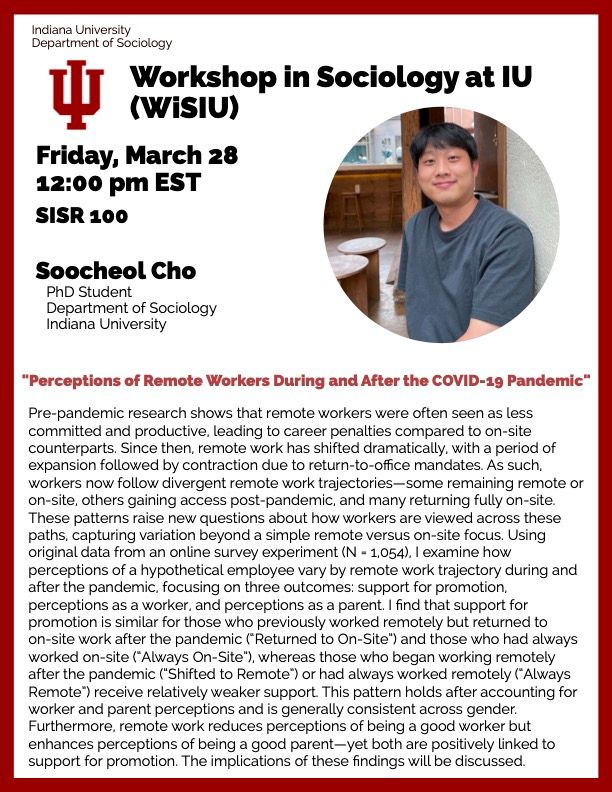 Indiana University
Department of Sociology

Workshop in Sociology at IU (WiSIU)

Friday, March 28
12:00 pm EST

SISR 100

Soocheol Cho
PhD Student
Department of Sociology
Indiana University

"Perceptions of Remote Workers During and After the COVID-19 Pandemic"

Pre-pandemic research shows that remote workers were often seen as less committed and productive, leading to career penalties compared to on-site counterparts. Since then, remote work has shifted dramatically, with a period of expansion followed by contraction due to return-to-office mandates. As such, workers now follow divergent remote work trajectories—some remaining remote or on-site, others gaining access post-pandemic, and many returning fully on-site. These patterns raise new questions about how workers are viewed across these paths, capturing variation beyond a simple remote versus on-site focus. Using original data from an online survey experiment (N = 1,054), I examine how perceptions of a hypothetical employee vary by remote work trajectory during and after the pandemic, focusing on three outcomes: support for promotion, perceptions as a worker, and perceptions as a parent. I find that support for promotion is similar for those who previously worked remotely but returned to on-site work after the pandemic ("Returned to On-Site") and those who had always worked on-site ("Always On-Site"), whereas those who began working remotely after the pandemic ("Shifted to Remote") or had always worked remotely ("Always Remote") receive relatively weaker support. This pattern holds after accounting for worker and parent perceptions and is generally consistent across gender. Furthermore, remote work reduces perceptions of being a good worker but enhances perceptions of being a good parent—yet both are positively linked to support for promotion. The implications of these findings will be discussed.